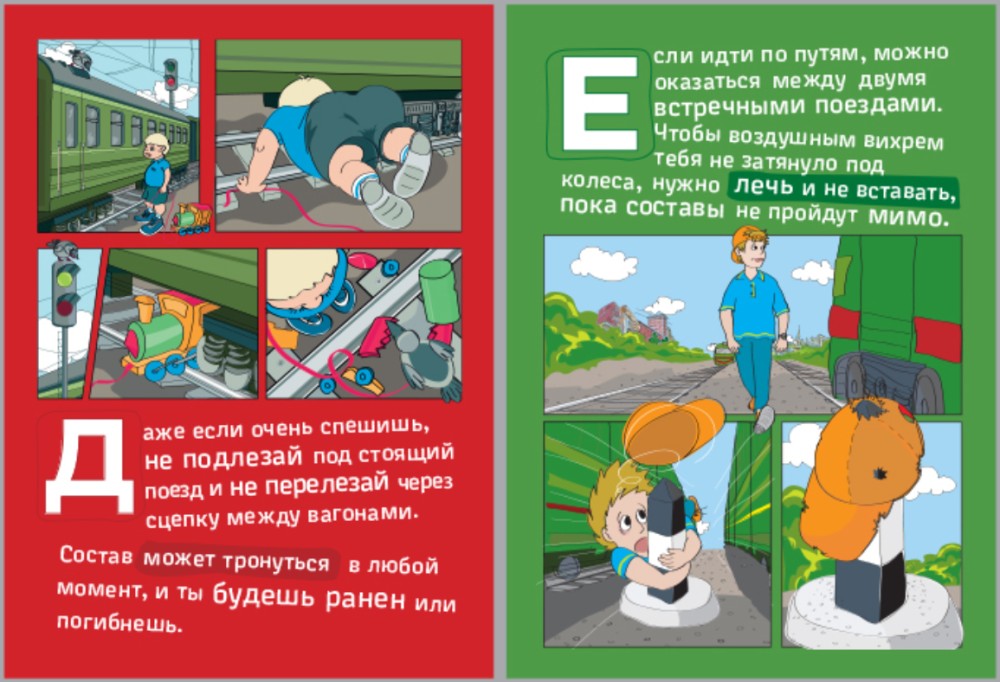 Даже если очень спешишь, не подлезай под стоящий поезд и не перелезай через сцепку между вагонами.

Состав может тронуться в любой момент, и ты будешь ранен или погибнешь.

Если идти по путям, можно оказаться между двумя встречными поездами. Чтобы воздушным вихрем тебя не затянуло под колеса, нужно лечь и не вставать, пока составы не пройдут мимо.